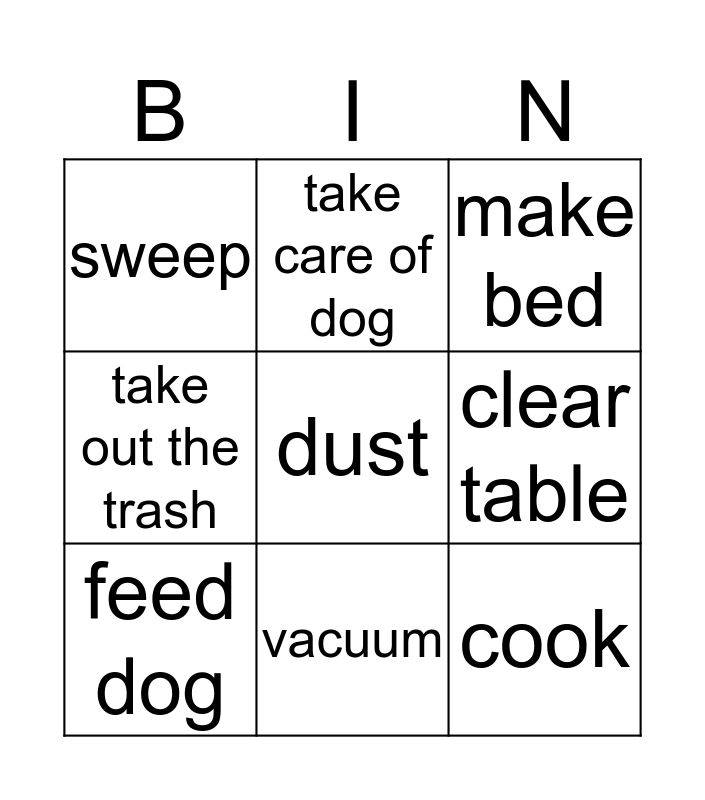 | B | I | N |
|---|---|---|
| sweep | take care of dog | make bed |
| take out the trash | dust | clear table |
| feed dog | vacuum | cook |